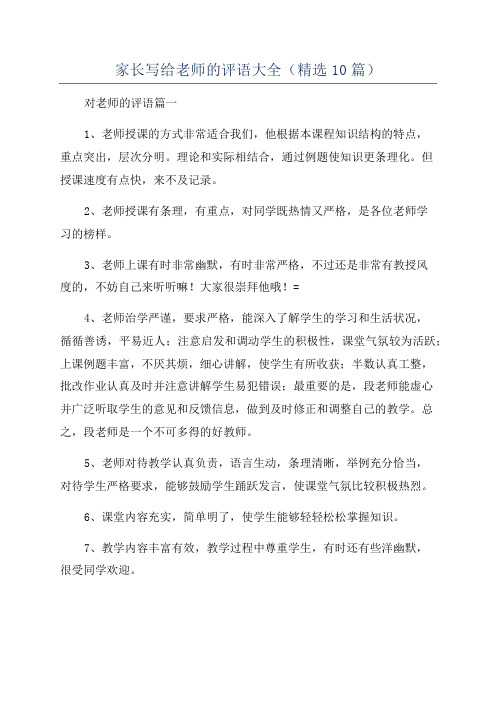 家长写给老师的评语大全（精选10篇）

对老师的评语篇一

1、老师授课的方式非常适合我们，他根据本课程知识结构的特点，重点突出，层次分明。理论和实际相结合，通过例题使知识更条理化。但授课速度有点快，来不及记录。

2、老师授课有条理，有重点，对同学既热情又严格，是各位老师学习的榜样。

3、老师上课有时非常幽默，有时非常严格，不过还是非常有教授风度的，不妨自己来听听嘛！大家很崇拜他哦！=

4、老师治学严谨，要求严格，能深入了解学生的学习和生活状况，循循善诱，平易近人；注意启发和调动学生的积极性，课堂气氛较为活跃；上课例题丰富，不厌其烦，细心讲解，使学生有所收获；半数认真工整，批改作业认真及时并注意讲解学生易犯错误；最重要的是，段老师能虚心并广泛听取学生的意见和反馈信息，做到及时修正和调整自己的教学。总之，段老师是一个不可多得的好教师。

5、老师对待教学认真负责，语言生动，条理清晰，举例充分恰当，对待学生严格要求，能够鼓励学生踊跃发言，使课堂气氛比较积极热烈。

6、课堂内容充实，简单明了，使学生能够轻轻松松掌握知识。

7、教学内容丰富有效，教学过程中尊重学生，有时还有些洋幽默，很受同学欢迎。